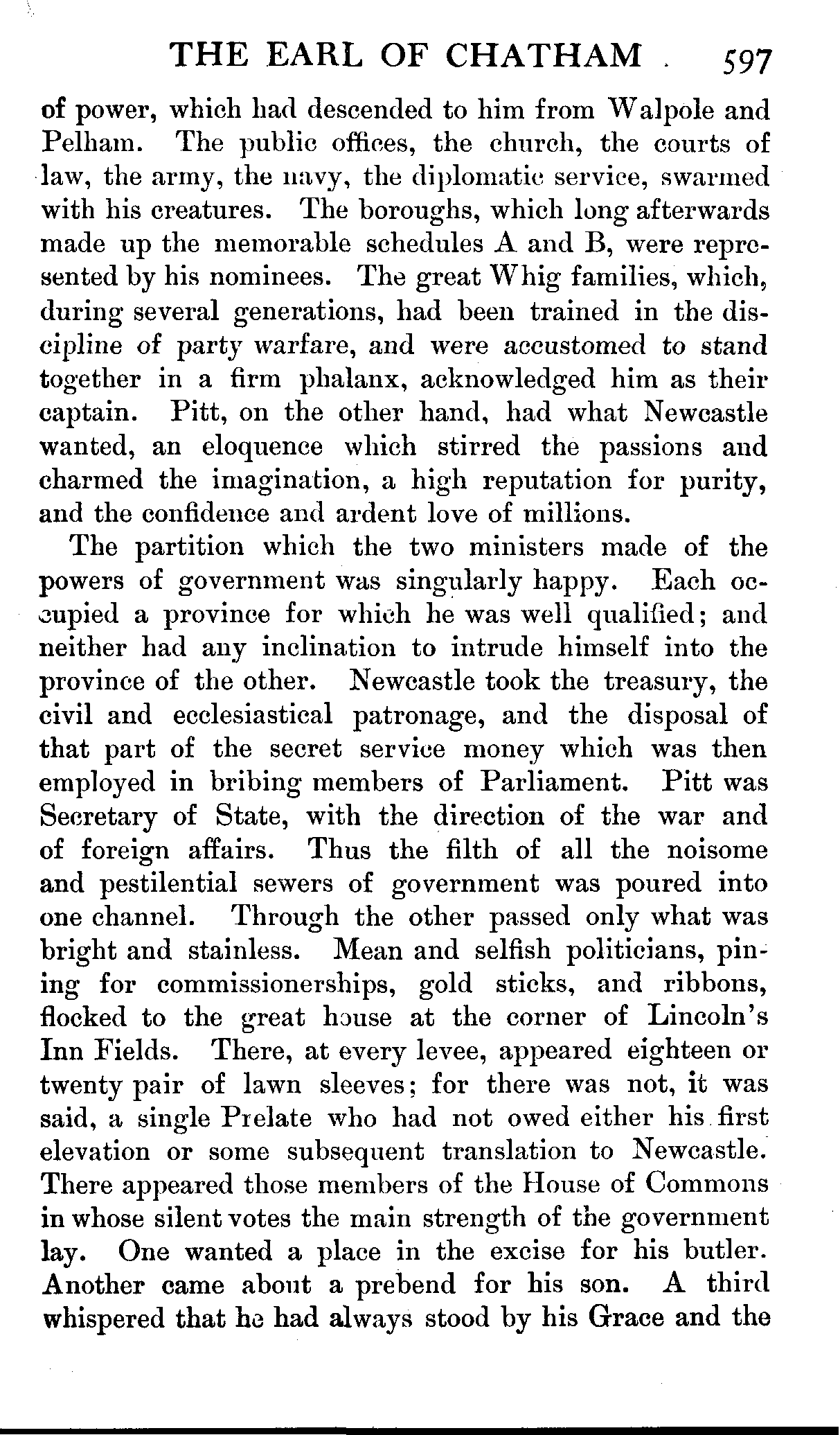 THE EARL OF CHATHAM 597

of power, which had descended to him from Walpole and Pelham. The public offices, the church, the courts of law, the army, the navy, the diplomatic service, swarmed with his creatures. The boroughs, which long afterwards made up the memorable schedules A and B, were represented by his nominees. The great Whig families, which, during several generations, had been trained in the discipline of party warfare, and were accustomed to stand together in a firm phalanx, acknowledged him as their captain. Pitt, on the other hand, had what Newcastle wanted, an eloquence which stirred the passions and charmed the imagination, a high reputation for purity, and the confidence and ardent love of millions.

The partition which the two ministers made of the powers of government was singularly happy. Each occupied a province for which he was well qualified; and neither had any inclination to intrude himself into the province of the other. Newcastle took the treasury, the civil and ecclesiastical patronage, and the disposal of that part of the secret service money which was then employed in bribing members of Parliament. Pitt was Secretary of State, with the direction of the war and of foreign affairs. Thus the filth of all the noisome and pestilential sewers of government was poured into one channel. Through the other passed only what was bright and stainless. Mean and selfish politicians, pining for commissionerships, gold sticks, and ribbons, flocked to the great house at the corner of Lincoln's Inn Fields. There, at every levee, appeared eighteen or twenty pair of lawn sleeves; for there was not, it was said, a single Prelate who had not owed either his first elevation or some subsequent translation to Newcastle. There appeared those members of the House of Commons in whose silent votes the main strength of the government lay. One wanted a place in the excise for his butler. Another came about a prebend for his son. A third whispered that he had always stood by his Grace and the